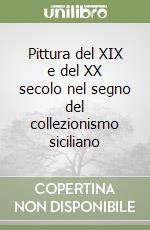 unilibro

Pittura del XIX e del XX secolo nel segno del collezionismo siciliano

COPERTINA NON DISPONIBILE